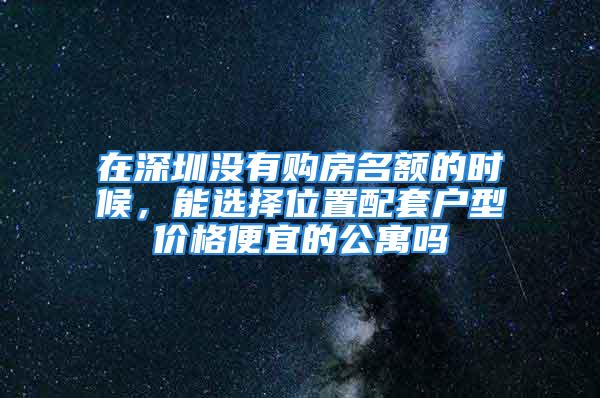 在深圳没有购房名额的时候，能选择位置配套户型价格便宜的公寓吗